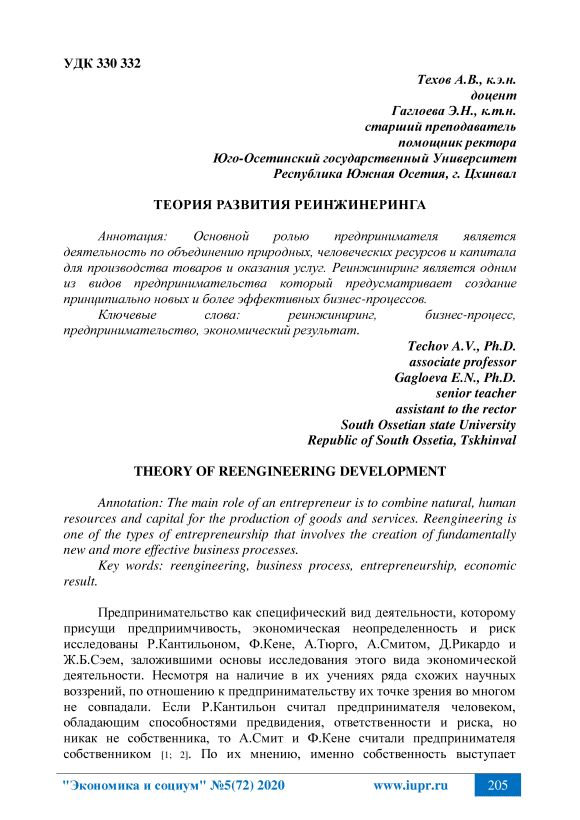 УДК 330 332

Техов А.В., к.э.н.
доцент
Гаглоева Э.Н., к.т.н.
старший преподаватель
помощник ректора
Юго-Осетинский государственный Университет
Республика Южная Осетия, г. Цхинвал

ТЕОРИЯ РАЗВИТИЯ РЕИНЖИНЕРИНГА

Аннотация: Основной ролью предпринимателя является деятельность по объединению природных, человеческих ресурсов и капитала для производства товаров и оказания услуг. Реинжиниринг является одним из видов предпринимательства который предусматривает создание принципиально новых и более эффективных бизнес-процессов.

Ключевые слова: реинжиниринг, бизнес-процесс, предпринимательство, экономический результат.

Techov A.V., Ph.D.
associate professor
Gagloeva E.N., Ph.D.
senior teacher
assistant to the rector
South Ossetian state University
Republic of South Ossetia, Tskhinval

THEORY OF REENGINEERING DEVELOPMENT

Annotation: The main role of an entrepreneur is to combine natural, human resources and capital for the production of goods and services. Reengineering is one of the types of entrepreneurship that involves the creation of fundamentally new and more effective business processes.

Key words: reengineering, business process, entrepreneurship, economic result.

Предпринимательство как специфический вид деятельности, которому присущи предприимчивость, экономическая неопределенность и риск исследованы Р.Кантильоном, Ф.Кене, А.Тюрго, А.Смитом, Д.Рикардо и Ж.Б.Сэем, заложившими основы исследования этого вида экономической деятельности. Несмотря на наличие в их учениях ряда схожих научных воззрений, по отношению к предпринимательству их точке зрения во многом не совпадали. Если Р.Кантильон считал предпринимателя человеком, обладающим способностями предвидения, ответственности и риска, но никак не собственника, то А.Смит и Ф.Кене считали предпринимателя собственником [1; 2]. По их мнению, именно собственность выступает

"Экономика и социум" №5(72) 2020 www.iupr.ru 205